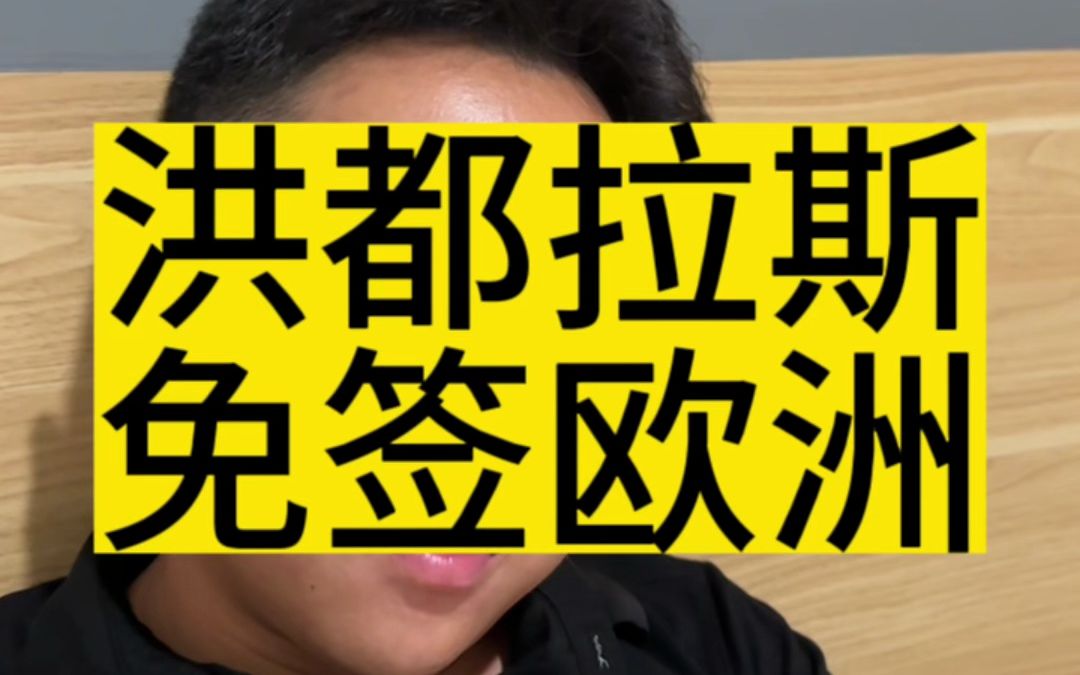 洪都拉斯
免签欧洲